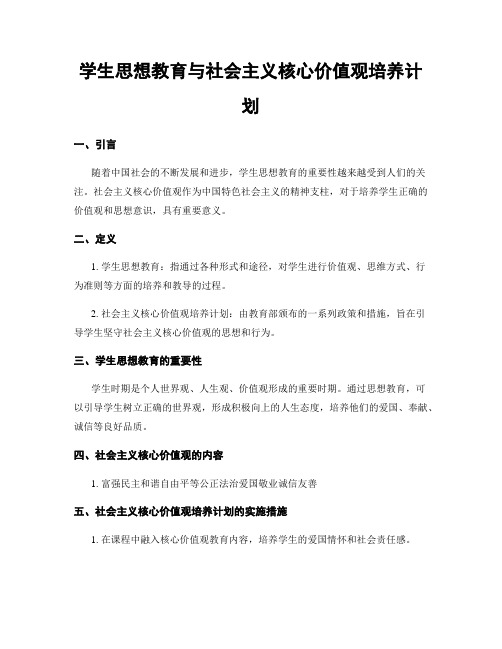 学生思想教育与社会主义核心价值观培养计划

一、引言

随着中国社会的不断发展和进步，学生思想教育的重要性越来越受到人们的关注。社会主义核心价值观作为中国特色社会主义的精神支柱，对于培养学生正确的价值观和思想意识，具有重要意义。

二、定义

1. 学生思想教育：指通过各种形式和途径，对学生进行价值观、思维方式、行为准则等方面的培养和教导的过程。

2. 社会主义核心价值观培养计划：由教育部颁布的一系列政策和措施，旨在引导学生坚守社会主义核心价值观的思想和行为。

三、学生思想教育的重要性

学生时期是个人世界观、人生观、价值观形成的重要时期。通过思想教育，可以引导学生树立正确的世界观，形成积极向上的人生态度，培养他们的爱国、奉献、诚信等良好品质。

四、社会主义核心价值观的内容

1. 富强民主和谐自由平等公正法治爱国敬业诚信友善

五、社会主义核心价值观培养计划的实施措施

1. 在课程中融入核心价值观教育内容，培养学生的爱国情怀和社会责任感。